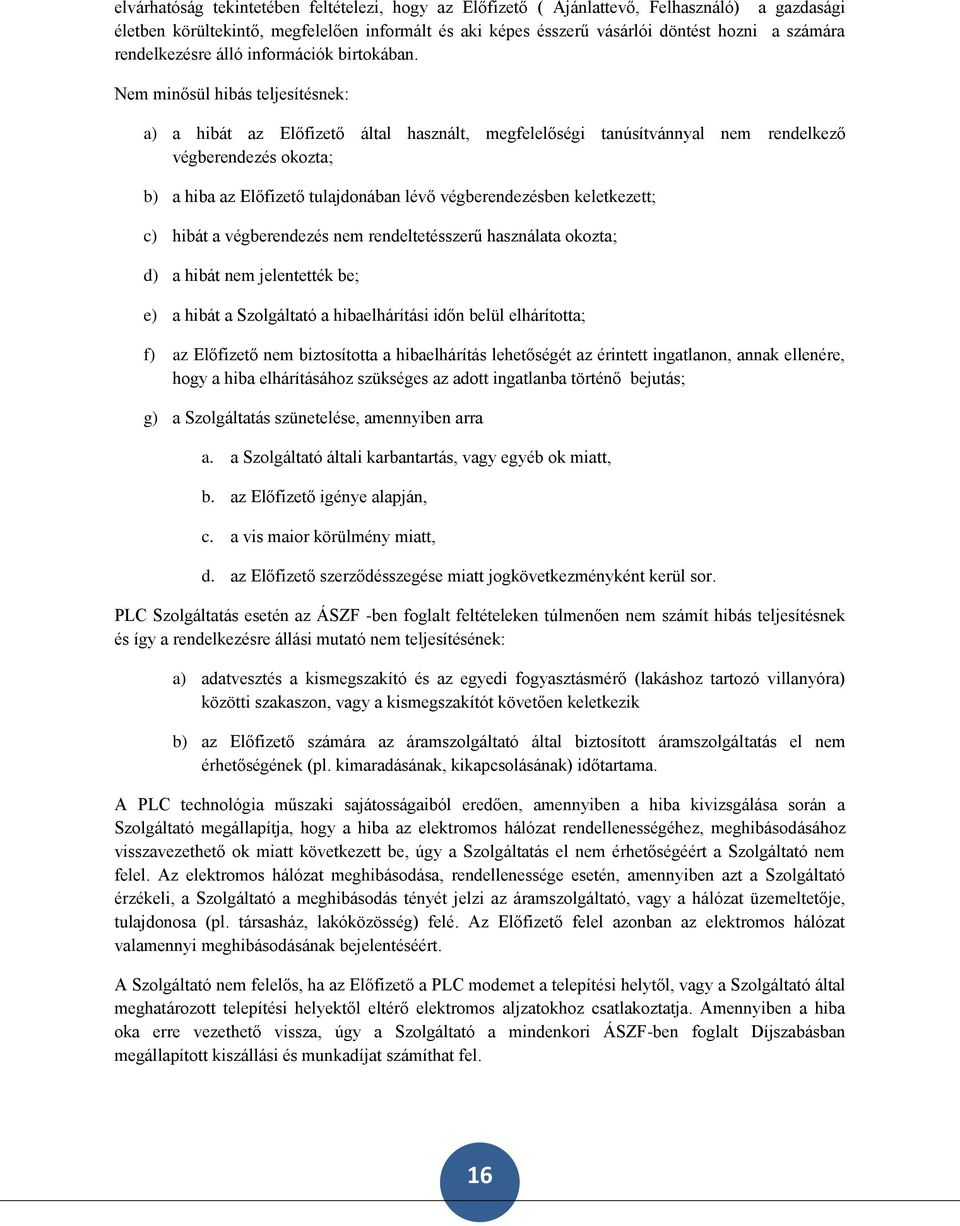 elvárhatóság tekintetében feltételezi, hogy az Előfizető ( Ajánlattevő, Felhasználó) a gazdasági életben körültekintő, megfelelően informált és aki képes ésszerű vásárlói döntést hozni a számára rendelkezésre álló információk birtokában.

Nem minősül hibás teljesítésnek:

a) a hibát az Előfizető által használt, megfelelőségi tanúsítvánnyal nem rendelkező végberendezés okozta;

b) a hiba az Előfizető tulajdonában lévő végberendezésben keletkezett;

c) hibát a végberendezés nem rendeltetésszerű használata okozta;

d) a hibát nem jelentették be;

e) a hibát a Szolgáltató a hibaelhárítási időn belül elhárította;

f) az Előfizető nem biztosította a hibaelhárítás lehetőségét az érintett ingatlanon, annak ellenére, hogy a hiba elhárításához szükséges az adott ingatlanba történő bejutás;

g) a Szolgáltatás szünetelése, amennyiben arra

a. a Szolgáltató általi karbantartás, vagy egyéb ok miatt,

b. az Előfizető igénye alapján,

c. a vis maior körülmény miatt,

d. az Előfizető szerződésszegése miatt jogkövetkezményként kerül sor.

PLC Szolgáltatás esetén az ÁSZF -ben foglalt feltételeken túlmenően nem számít hibás teljesítésnek és így a rendelkezésre állási mutató nem teljesítésének:

a) adatvesztés a kismegszakító és az egyedi fogyasztásmérő (lakáshoz tartozó villanyóra) közötti szakaszon, vagy a kismegszakítót követően keletkezik

b) az Előfizető számára az áramszolgáltató által biztosított áramszolgáltatás el nem érhetőségének (pl. kimaradásának, kikapcsolásának) időtartama.

A PLC technológia műszaki sajátosságaiból eredően, amennyiben a hiba kivizsgálása során a Szolgáltató megállapítja, hogy a hiba az elektromos hálózat rendellenességéhez, meghibásodásához visszavezethető ok miatt következett be, úgy a Szolgáltatás el nem érhetőségéért a Szolgáltató nem felel. Az elektromos hálózat meghibásodása, rendellenessége esetén, amennyiben azt a Szolgáltató érzékeli, a Szolgáltató a meghibásodás tényét jelzi az áramszolgáltató, vagy a hálózat üzemeltetője, tulajdonosa (pl. társasház, lakóközösség) felé. Az Előfizető felel azonban az elektromos hálózat valamennyi meghibásodásának bejelentéséért.

A Szolgáltató nem felelős, ha az Előfizető a PLC modemet a telepítési helytől, vagy a Szolgáltató által meghatározott telepítési helyektől eltérő elektromos aljzatokhoz csatlakoztatja. Amennyiben a hiba oka erre vezethető vissza, úgy a Szolgáltató a mindenkori ÁSZF-ben foglalt Díjszabásban megállapított kiszállási és munkadíjat számíthat fel.

16